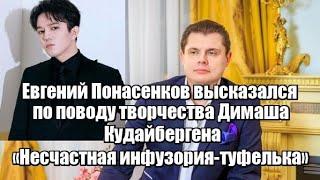 Евгений Понасенков высказался по поводу творчества Димаша Кудайбергена «Несчастная инфузория-туфелька»